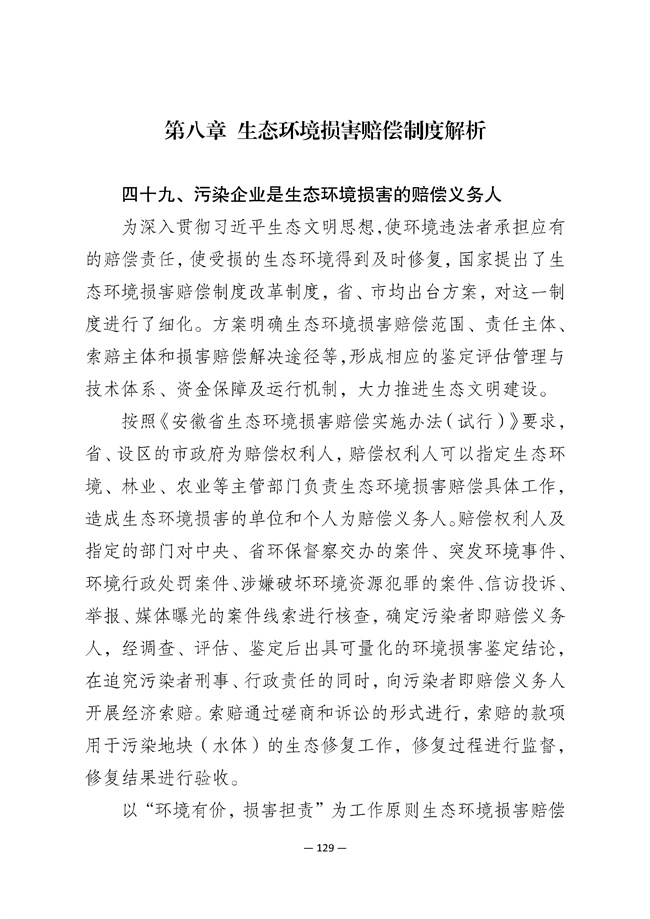 第八章 生态环境损害赔偿制度解析

四十九、污染企业是生态环境损害的赔偿义务人

为深入贯彻习近平生态文明思想，使环境违法者承担应有的赔偿责任，使受损的生态环境得到及时修复，国家提出了生态环境损害赔偿制度改革制度，省、市均出台方案，对这一制度进行了细化。方案明确生态环境损害赔偿范围、责任主体、索赔主体和损害赔偿解决途径等，形成相应的鉴定评估管理与技术体系、资金保障及运行机制，大力推进生态文明建设。

按照《安徽省生态环境损害赔偿实施办法（试行）》要求，省、设区的市政府为赔偿权利人，赔偿权利人可以指定生态环境、林业、农业等主管部门负责生态环境损害赔偿具体工作，造成生态环境损害的单位和个人为赔偿义务人。赔偿权利人及指定的部门对中央、省环保督察交办的案件、突发环境事件、环境行政处罚案件、涉嫌破坏环境资源犯罪的案件、信访投诉、举报、媒体曝光的案件线索进行核查，确定污染者即赔偿义务人，经调查、评估、鉴定后出具可量化的环境损害鉴定结论，在追究污染者刑事、行政责任的同时，向污染者即赔偿义务人开展经济索赔。索赔通过磋商和诉讼的形式进行，索赔的款项用于污染地块（水体）的生态修复工作，修复过程进行监督，修复结果进行验收。

以“环境有价，损害担责”为工作原则生态环境损害赔偿

— 129 —